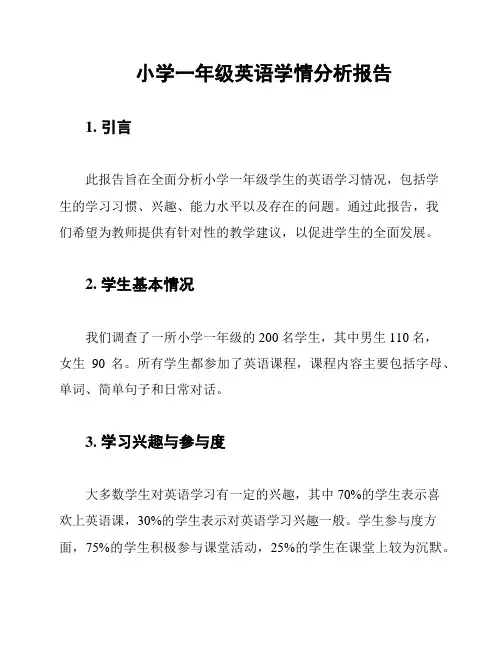 小学一年级英语学情分析报告

1. 引言

此报告旨在全面分析小学一年级学生的英语学习情况，包括学生的学习习惯、兴趣、能力水平以及存在的问题。通过此报告，我们希望为教师提供有针对性的教学建议，以促进学生的全面发展。

2. 学生基本情况

我们调查了一所小学一年级的 200 名学生，其中男生 110 名，女生 90 名。所有学生都参加了英语课程，课程内容主要包括字母、单词、简单句子和日常对话。

3. 学习兴趣与参与度

大多数学生对英语学习有一定的兴趣，其中 70%的学生表示喜欢上英语课，30%的学生表示对英语学习兴趣一般。学生参与度方面，75%的学生积极参与课堂活动，25%的学生在课堂上较为沉默。